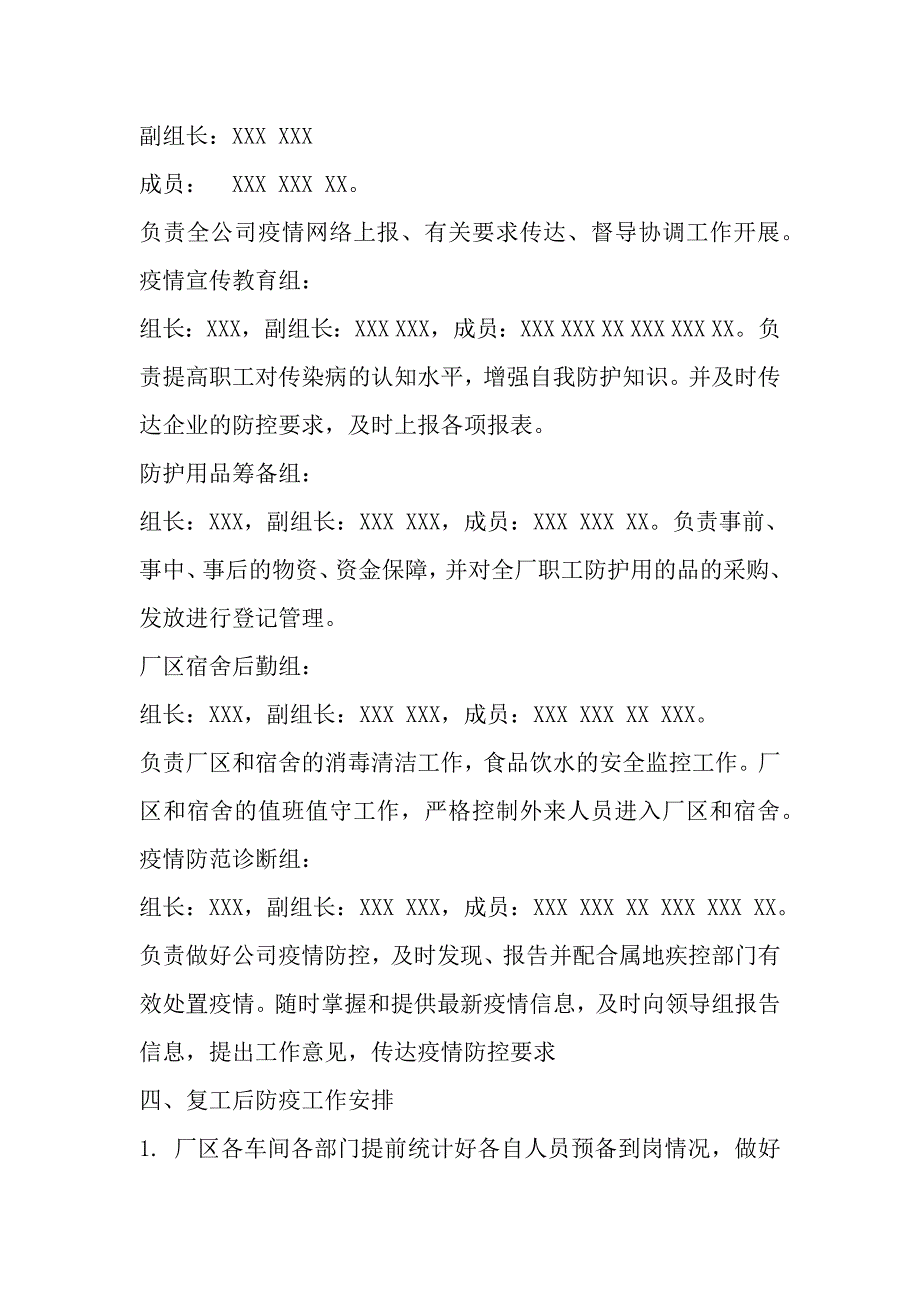 副组长：XXX XXX

成员：　XXX XXX XX。

负责全公司疫情网络上报、有关要求传达、督导协调工作开展。

疫情宣传教育组：

组长：XXX，副组长：XXX XXX，成员：XXX XXX XX XXX XXX XX。负责提高职工对传染病的认知水平，增强自我防护知识。并及时传达企业的防控要求，及时上报各项报表。

防护用品筹备组：

组长：XXX，副组长：XXX XXX，成员：XXX XXX XX。负责事前、事中、事后的物资、资金保障，并对全厂职工防护用的品的采购、发放进行登记管理。

厂区宿舍后勤组：

组长：XXX，副组长：XXX XXX，成员：XXX XXX XX XXX。

负责厂区和宿舍的消毒清洁工作，食品饮水的安全监控工作。厂区和宿舍的值班值守工作，严格控制外来人员进入厂区和宿舍。

疫情防范诊断组：

组长：XXX，副组长：XXX XXX，成员：XXX XXX XX XXX XXX XX。负责做好公司疫情防控，及时发现、报告并配合属地疾控部门有效处置疫情。随时掌握和提供最新疫情信息，及时向领导组报告信息，提出工作意见，传达疫情防控要求

四、复工后防疫工作安排

1. 厂区各车间各部门提前统计好各自人员预备到岗情况，做好